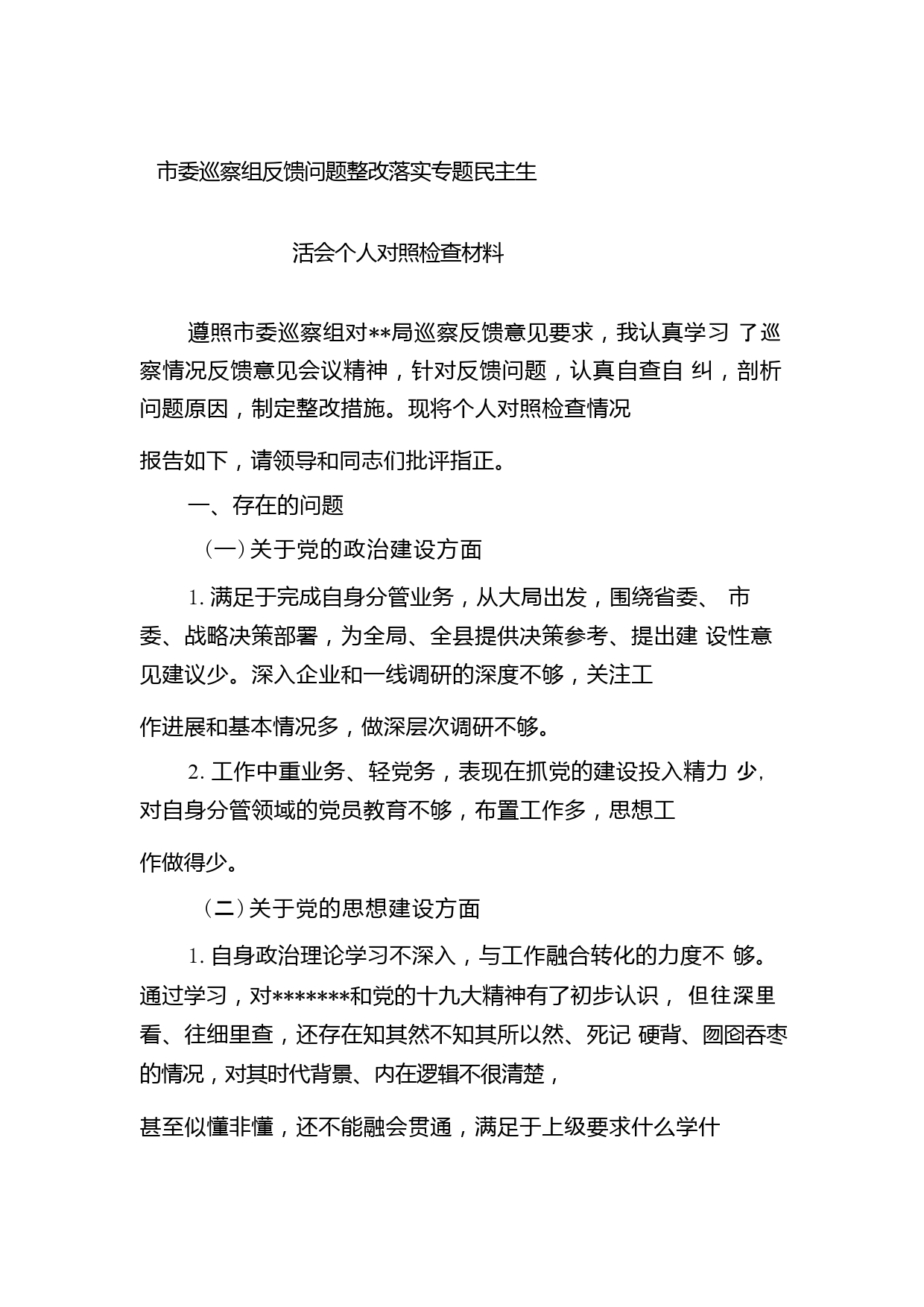 市委巡察组反馈问题整改落实专题民主生

活会个人对照检查材料

遵照市委巡察组对**局巡察反馈意见要求，我认真学习 了巡察情况反馈意见会议精神，针对反馈问题，认真自查自 纠，剖析问题原因，制定整改措施。现将个人对照检查情况

报告如下，请领导和同志们批评指正。

一、存在的问题

（一）关于党的政治建设方面

1. 满足于完成自身分管业务，从大局出发，围绕省委、 市委、战略决策部署，为全局、全县提供决策参考、提出建 设性意见建议少。深入企业和一线调研的深度不够，关注工

作进展和基本情况多，做深层次调研不够。

2. 工作中重业务、轻党务，表现在抓党的建设投入精力 少，对自身分管领域的党员教育不够，布置工作多，思想工

作做得少。

（二）关于党的思想建设方面

1. 自身政治理论学习不深入，与工作融合转化的力度不 够。通过学习，对*******和党的十九大精神有了初步认识， 但往深里看、往细里查，还存在知其然不知其所以然、死记 硬背、囫囵吞枣的情况，对其时代背景、内在逻辑不很清楚，

甚至似懂非懂，还不能融会贯通，满足于上级要求什么学什